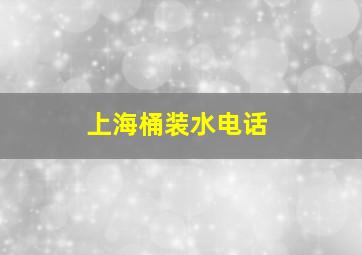 上海桶装水电话